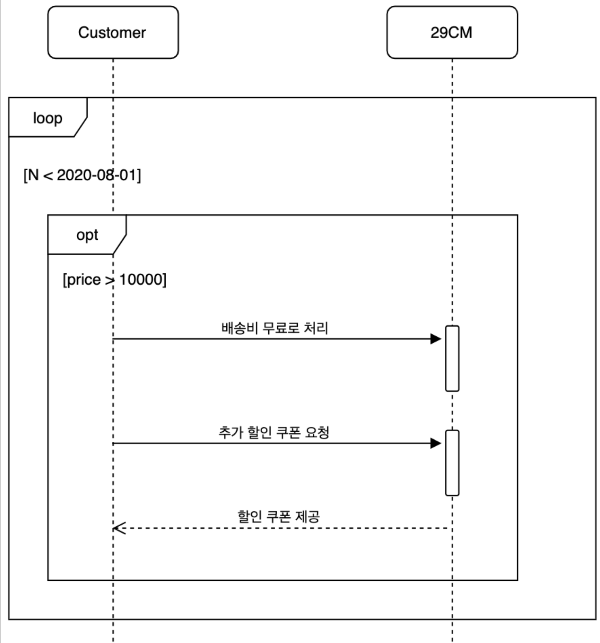 Customer

29CM

loop

[N < 2020-08-01]

opt

[price > 10000]

배송비 무료로 처리

추가 할인 쿠폰 요청

할인 쿠폰 제공